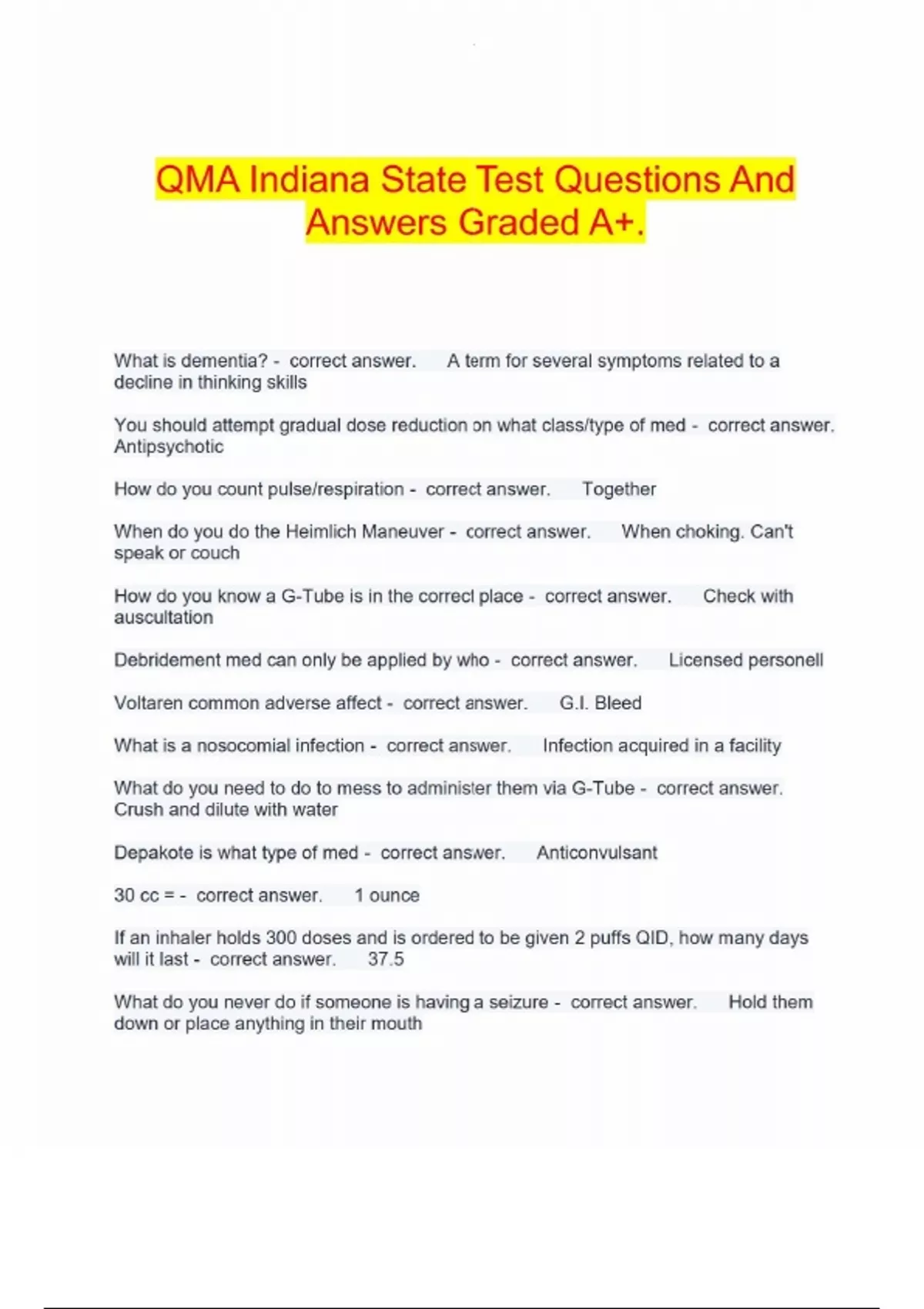 QMA Indiana State Test Questions And Answers Graded A+.

What is dementia? - correct answer. A term for several symptoms related to a decline in thinking skills

You should attempt gradual dose reduction on what class/type of med - correct answer. Antipsychotic

How do you count pulse/respiration - correct answer. Together

When do you do the Heimlich Maneuver - correct answer. When choking. Can't speak or couch

How do you know a G-Tube is in the correct place - correct answer. Check with auscultation

Debridement med can only be applied by who - correct answer. Licensed personell

Voltaren common adverse affect - correct answer. G.I. Bleed

What is a nosocomial infection - correct answer. Infection acquired in a facility

What do you need to do to mess to administer them via G-Tube - correct answer. Crush and dilute with water

Depakote is what type of med - correct answer. Anticonvulsant

30 cc = - correct answer. 1 ounce

If an inhaler holds 300 doses and is ordered to be given 2 puffs QID, how many days will it last - correct answer. 37.5

What do you never do if someone is having a seizure - correct answer. Hold them down or place anything in their mouth